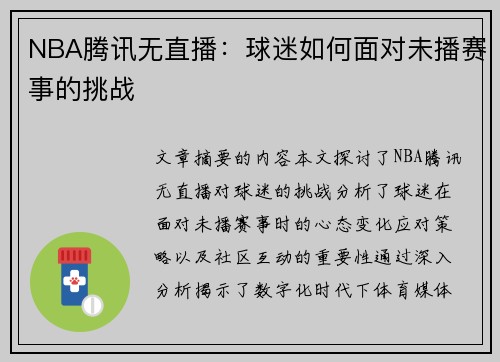 NBA腾讯无直播：球迷如何面对未播赛事的挑战

文章摘要的内容本文探讨了NBA腾讯无直播对球迷的挑战分析了球迷在面对未播赛事时的心态变化应对策略以及社区互动的重要性通过深入分析揭示了数字化时代下体育媒体